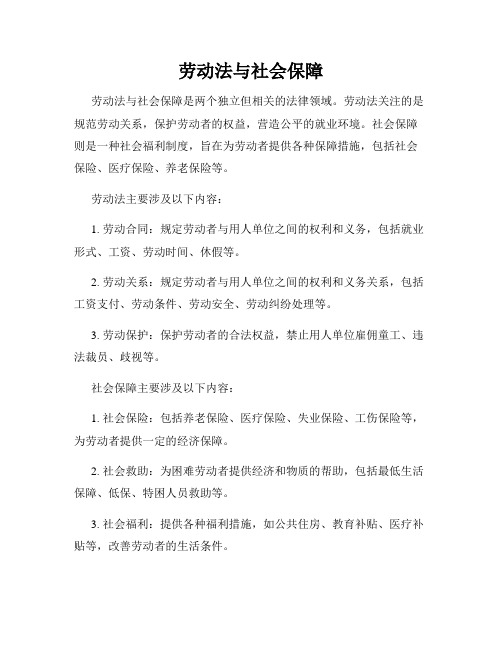 劳动法与社会保障

劳动法与社会保障是两个独立但相关的法律领域。劳动法关注的是规范劳动关系，保护劳动者的权益，营造公平的就业环境。社会保障则是一种社会福利制度，旨在为劳动者提供各种保障措施，包括社会保险、医疗保险、养老保险等。

劳动法主要涉及以下内容：

1. 劳动合同：规定劳动者与用人单位之间的权利和义务，包括就业形式、工资、劳动时间、休假等。

2. 劳动关系：规定劳动者与用人单位之间的权利和义务关系，包括工资支付、劳动条件、劳动安全、劳动纠纷处理等。

3. 劳动保护：保护劳动者的合法权益，禁止用人单位雇佣童工、违法裁员、歧视等。

社会保障主要涉及以下内容：

1. 社会保险：包括养老保险、医疗保险、失业保险、工伤保险等，为劳动者提供一定的经济保障。

2. 社会救助：为困难劳动者提供经济和物质的帮助，包括最低生活保障、低保、特困人员救助等。

3. 社会福利：提供各种福利措施，如公共住房、教育补贴、医疗补贴等，改善劳动者的生活条件。